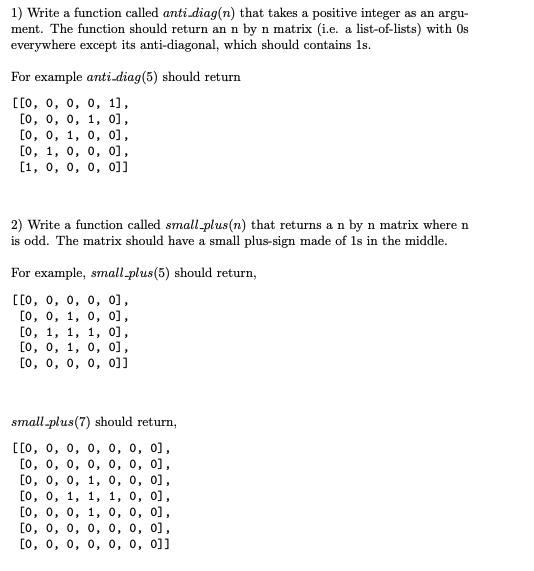 1) Write a function called $anti\_diag(n)$ that takes a positive integer as an argument. The function should return an n by n matrix (i.e. a list-of-lists) with 0s everywhere except its anti-diagonal, which should contains 1s.

For example $anti\_diag(5)$ should return

[[0, 0, 0, 0, 1],
 [0, 0, 0, 1, 0],
 [0, 0, 1, 0, 0],
 [0, 1, 0, 0, 0],
 [1, 0, 0, 0, 0]]

2) Write a function called $small\_plus(n)$ that returns a n by n matrix where n is odd. The matrix should have a small plus-sign made of 1s in the middle.

For example, $small\_plus(5)$ should return,

[[0, 0, 0, 0, 0],
 [0, 0, 1, 0, 0],
 [0, 1, 1, 1, 0],
 [0, 0, 1, 0, 0],
 [0, 0, 0, 0, 0]]

$small\_plus(7)$ should return,

[[0, 0, 0, 0, 0, 0, 0],
 [0, 0, 0, 0, 0, 0, 0],
 [0, 0, 0, 1, 0, 0, 0],
 [0, 0, 1, 1, 1, 0, 0],
 [0, 0, 0, 1, 0, 0, 0],
 [0, 0, 0, 0, 0, 0, 0],
 [0, 0, 0, 0, 0, 0, 0]]